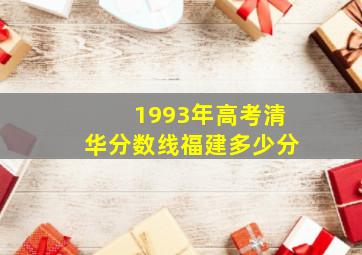 1993年高考清华分数线福建多少分